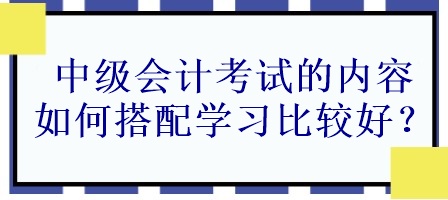 中级会计考试的内容如何搭配学习比较好？